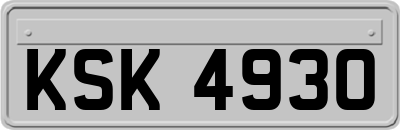 KSK 4930